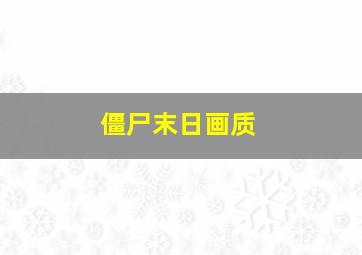 僵尸末日画质